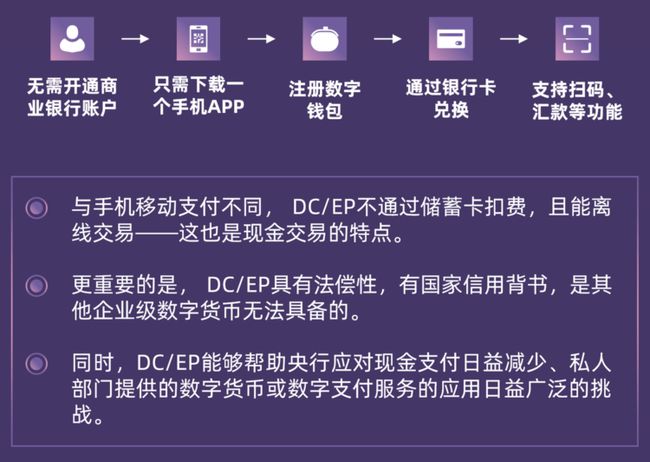 无需开通商业银行账户

只需下载一个手机APP

注册数字钱包

通过银行卡兑换

支持扫码、汇款等功能

与手机移动支付不同， DC/EP不通过储蓄卡扣费，且能离线交易——这也是现金交易的特点。

更重要的是， DC/EP具有法偿性，有国家信用背书，是其他企业级数字货币无法具备的。

同时，DC/EP能够帮助央行应对现金支付日益减少、私人部门提供的数字货币或数字支付服务的应用日益广泛的挑战。